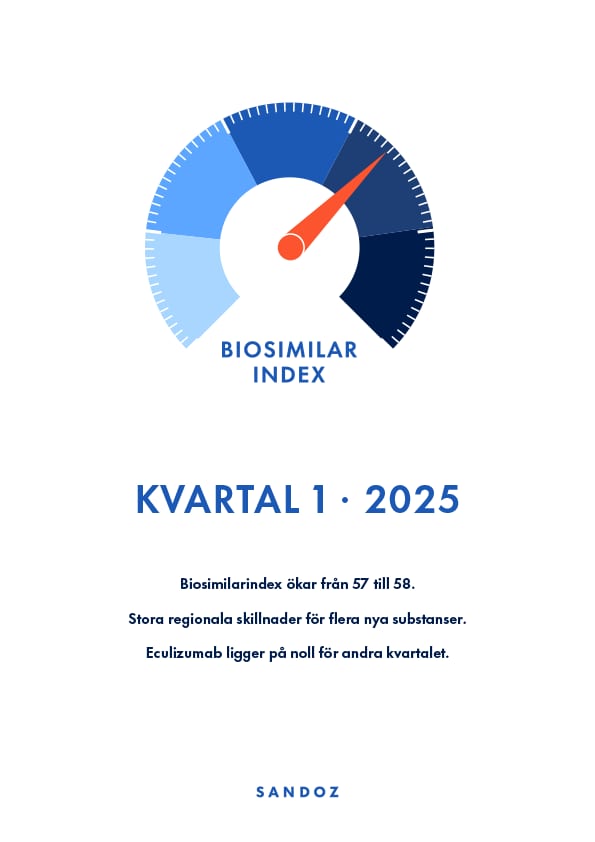 BIOSIMILAR INDEX

KVARTAL 1 · 2025

Biosimilarindex ökar från 57 till 58.

Stora regionala skillnader för flera nya substanser.

Eculizumab ligger på noll för andra kvartalet.

SANDOZ